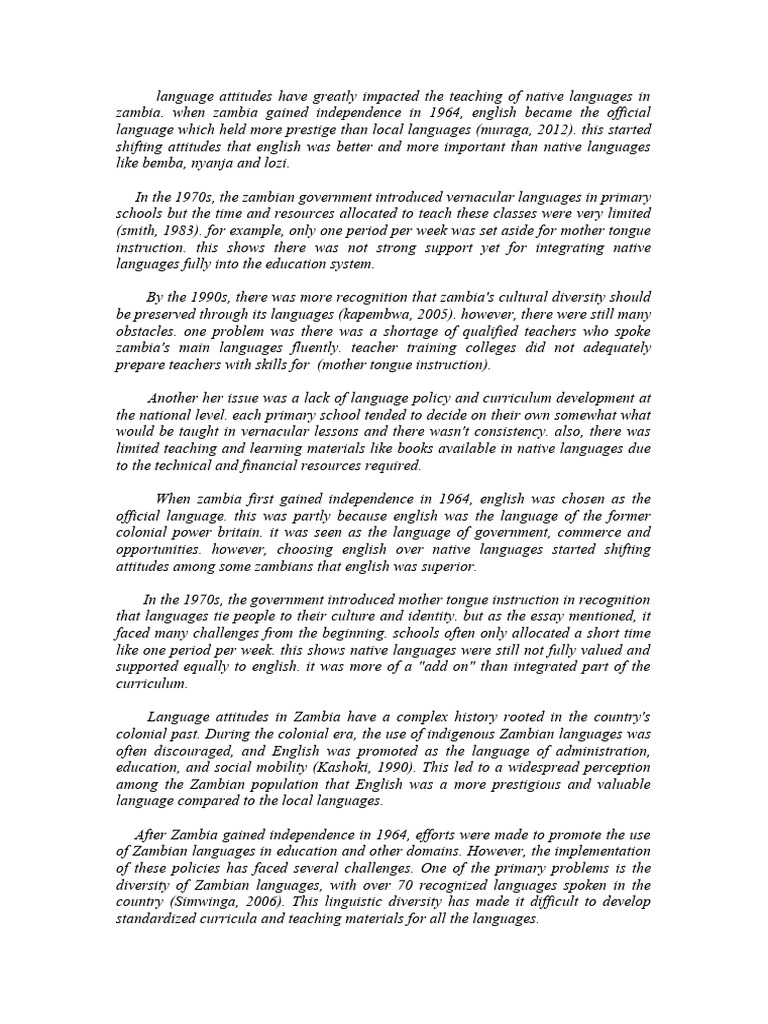 language attitudes have greatly impacted the teaching of native languages in zambia. when zambia gained independence in 1964, english became the official language which held more prestige than local languages (muraga, 2012). this started shifting attitudes that english was better and more important than native languages like bemba, nyanja and lozi.

In the 1970s, the zambian government introduced vernacular languages in primary schools but the time and resources allocated to teach these classes were very limited (smith, 1983). for example, only one period per week was set aside for mother tongue instruction. this shows there was not strong support yet for integrating native languages fully into the education system.

By the 1990s, there was more recognition that zambia's cultural diversity should be preserved through its languages (kapembwa, 2005). however, there were still many obstacles. one problem was there was a shortage of qualified teachers who spoke zambia's main languages fluently. teacher training colleges did not adequately prepare teachers with skills for (mother tongue instruction).

Another her issue was a lack of language policy and curriculum development at the national level. each primary school tended to decide on their own somewhat what would be taught in vernacular lessons and there wasn't consistency. also, there was limited teaching and learning materials like books available in native languages due to the technical and financial resources required.

When zambia first gained independence in 1964, english was chosen as the official language. this was partly because english was the language of the former colonial power britain. it was seen as the language of government, commerce and opportunities. however, choosing english over native languages started shifting attitudes among some zambians that english was superior.

In the 1970s, the government introduced mother tongue instruction in recognition that languages tie people to their culture and identity. but as the essay mentioned, it faced many challenges from the beginning. schools often only allocated a short time like one period per week. this shows native languages were still not fully valued and supported equally to english. it was more of a "add on" than integrated part of the curriculum.

Language attitudes in Zambia have a complex history rooted in the country's colonial past. During the colonial era, the use of indigenous Zambian languages was often discouraged, and English was promoted as the language of administration, education, and social mobility (Kashoki, 1990). This led to a widespread perception among the Zambian population that English was a more prestigious and valuable language compared to the local languages.

After Zambia gained independence in 1964, efforts were made to promote the use of Zambian languages in education and other domains. However, the implementation of these policies has faced several challenges. One of the primary problems is the diversity of Zambian languages, with over 70 recognized languages spoken in the country (Simwinga, 2006). This linguistic diversity has made it difficult to develop standardized curricula and teaching materials for all the languages.